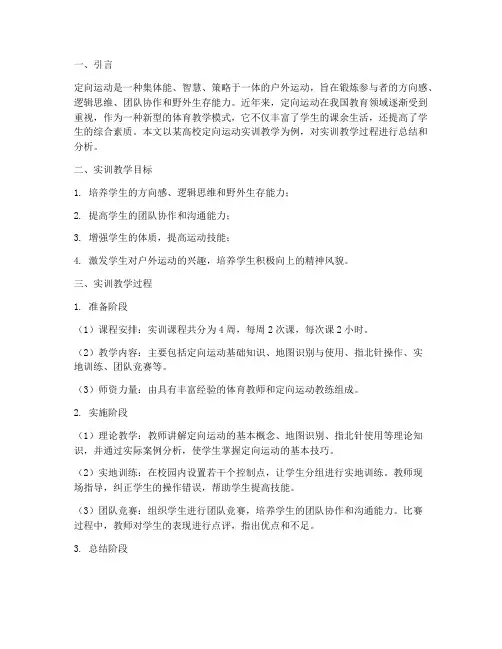 一、引言

定向运动是一种集体能、智慧、策略于一体的户外运动，旨在锻炼参与者的方向感、逻辑思维、团队协作和野外生存能力。近年来，定向运动在我国教育领域逐渐受到重视，作为一种新型的体育教学模式，它不仅丰富了学生的课余生活，还提高了学生的综合素质。本文以某高校定向运动实训教学为例，对实训教学过程进行总结和分析。

二、实训教学目标

1. 培养学生的方向感、逻辑思维和野外生存能力；

2. 提高学生的团队协作和沟通能力；

3. 增强学生的体质，提高运动技能；

4. 激发学生对户外运动的兴趣，培养学生积极向上的精神风貌。

三、实训教学过程

1. 准备阶段

（1）课程安排：实训课程共分为4周，每周2次课，每次课2小时。

（2）教学内容：主要包括定向运动基础知识、地图识别与使用、指北针操作、实地训练、团队竞赛等。

（3）师资力量：由具有丰富经验的体育教师和定向运动教练组成。

2. 实施阶段

（1）理论教学：教师讲解定向运动的基本概念、地图识别、指北针使用等理论知识，并通过实际案例分析，使学生掌握定向运动的基本技巧。

（2）实地训练：在校园内设置若干个控制点，让学生分组进行实地训练。教师现场指导，纠正学生的操作错误，帮助学生提高技能。

（3）团队竞赛：组织学生进行团队竞赛，培养学生的团队协作和沟通能力。比赛过程中，教师对学生的表现进行点评，指出优点和不足。

3. 总结阶段